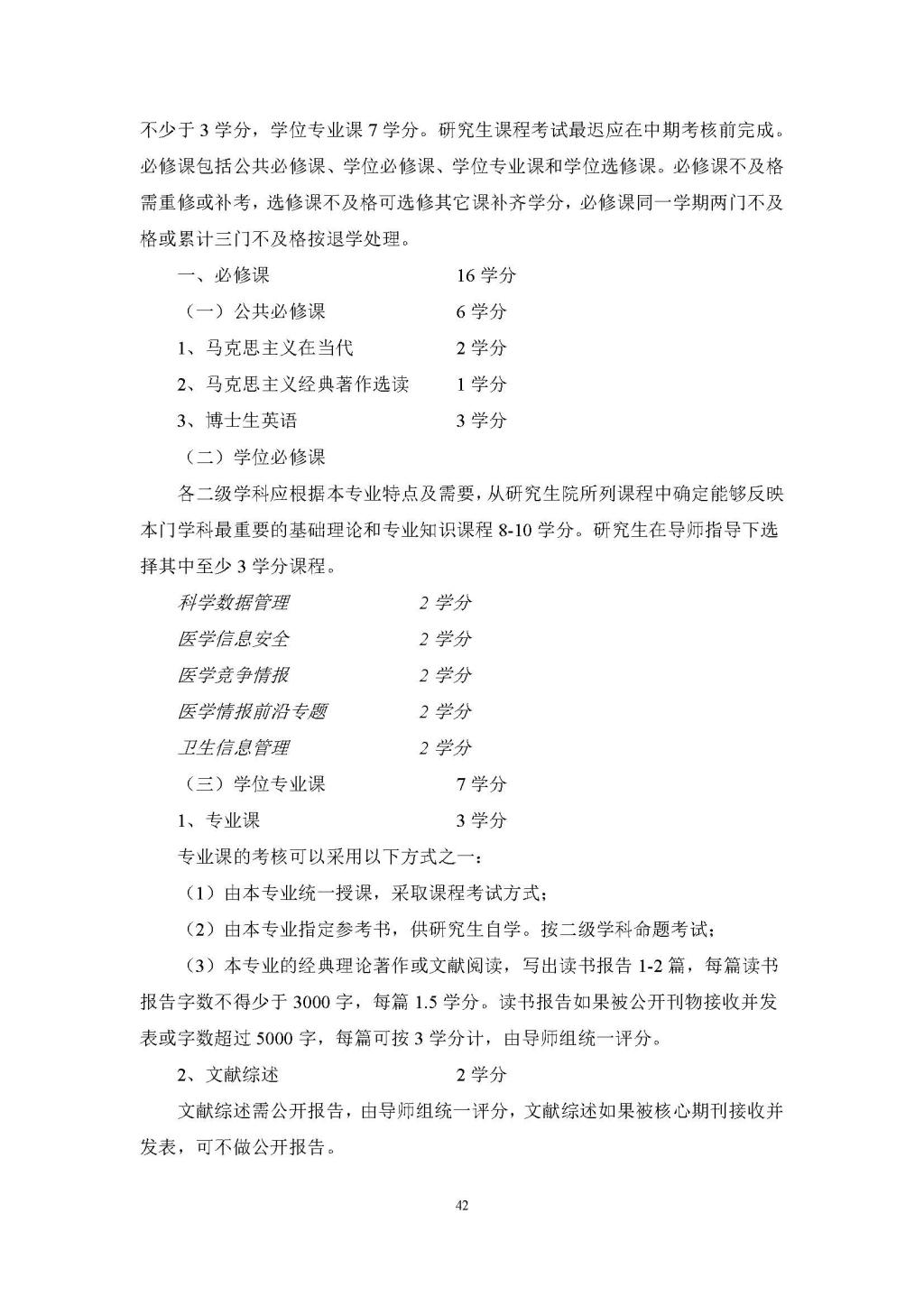 不少于 3 学分，学位专业课 7 学分。研究生课程考试最迟应在中期考核前完成。必修课包括公共必修课、学位必修课、学位专业课和学位选修课。必修课不及格需重修或补考，选修课不及格可选修其它课补齐学分，必修课同一学期两门不及格或累计三门不及格按退学处理。

一、必修课 16 学分

（一）公共必修课 6 学分

1、马克思主义在当代 2 学分

2、马克思主义经典著作选读 1 学分

3、博士生英语 3 学分

（二）学位必修课

各二级学科应根据本专业特点及需要，从研究生院所列课程中确定能够反映本门学科最重要的基础理论和专业知识课程 8-10 学分。研究生在导师指导下选择其中至少 3 学分课程。

科学数据管理 2 学分

医学信息安全 2 学分

医学竞争情报 2 学分

医学情报前沿专题 2 学分

卫生信息管理 2 学分

（三）学位专业课 7 学分

1、专业课 3 学分

专业课的考核可以采用以下方式之一：

（1）由本专业统一授课，采取课程考试方式；

（2）由本专业指定参考书，供研究生自学。按二级学科命题考试；

（3）本专业的经典理论著作或文献阅读，写出读书报告 1-2 篇，每篇读书报告字数不得少于 3000 字，每篇 1.5 学分。读书报告如果被公开刊物接收并发表或字数超过 5000 字，每篇可按 3 学分计，由导师组统一评分。

2、文献综述 2 学分

文献综述需公开报告，由导师组统一评分，文献综述如果被核心期刊接收并发表，可不做公开报告。

42